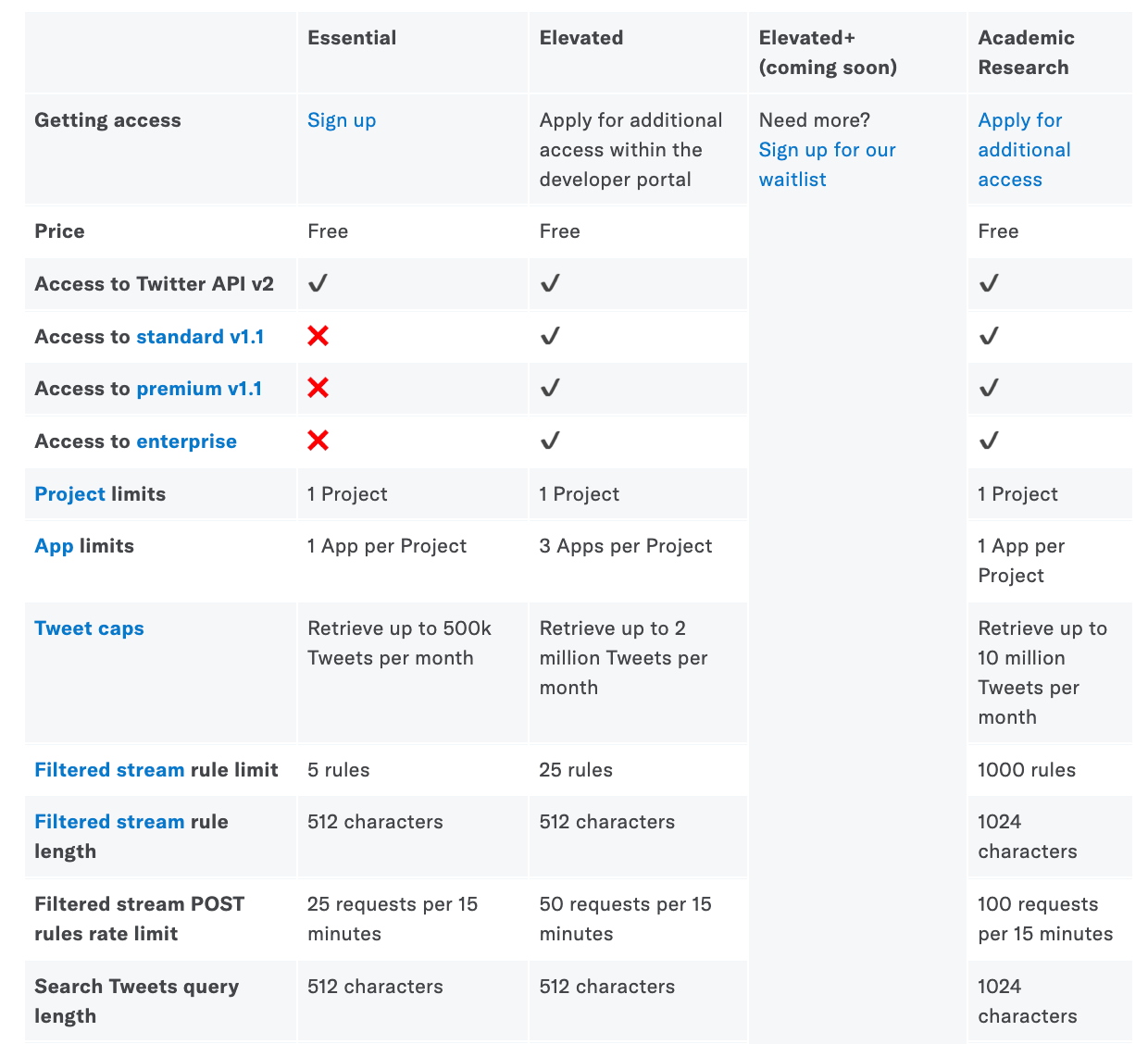 | | Essential | Elevated | Elevated+ (coming soon) | Academic Research |
|---|---|---|---|---|
| Getting access | Sign up | Apply for additional access within the developer portal | Need more? Sign up for our waitlist | Apply for additional access |
| Price | Free | Free | | Free |
| Access to Twitter API v2 | ✓ | ✓ | | ✓ |
| Access to standard v1.1 | ✗ | ✓ | | ✓ |
| Access to premium v1.1 | ✗ | ✓ | | ✓ |
| Access to enterprise | ✗ | ✓ | | ✓ |
| Project limits | 1 Project | 1 Project | | 1 Project |
| App limits | 1 App per Project | 3 Apps per Project | | 1 App per Project |
| Tweet caps | Retrieve up to 500k Tweets per month | Retrieve up to 2 million Tweets per month | | Retrieve up to 10 million Tweets per month |
| Filtered stream rule limit | 5 rules | 25 rules | | 1000 rules |
| Filtered stream rule length | 512 characters | 512 characters | | 1024 characters |
| Filtered stream POST rules rate limit | 25 requests per 15 minutes | 50 requests per 15 minutes | | 100 requests per 15 minutes |
| Search Tweets query length | 512 characters | 512 characters | | 1024 characters |